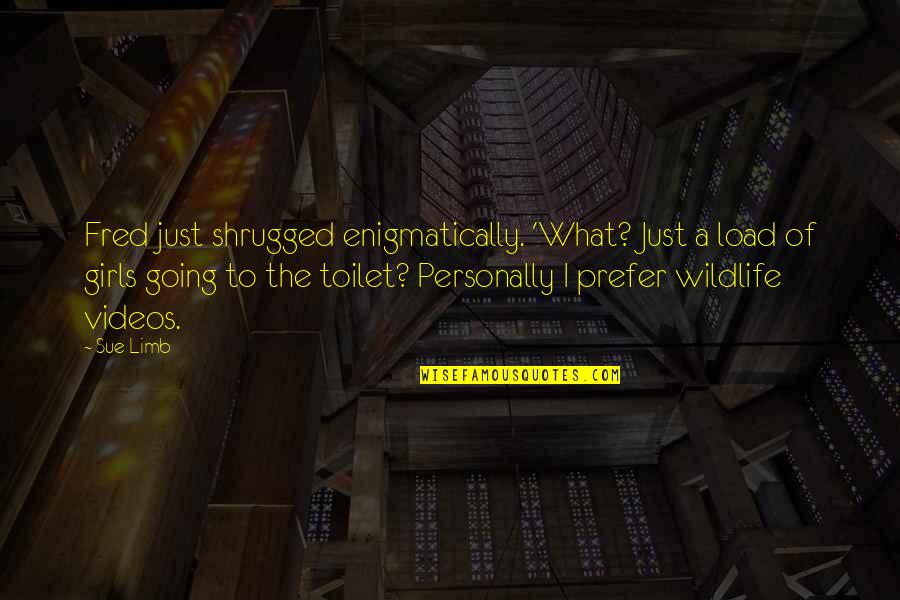 Fred just shrugged enigmatically. 'What? Just a load of girls going to the toilet? Personally I prefer wildlife videos.

~Sue Limb

WISEFAMOUSQUOTES.COM